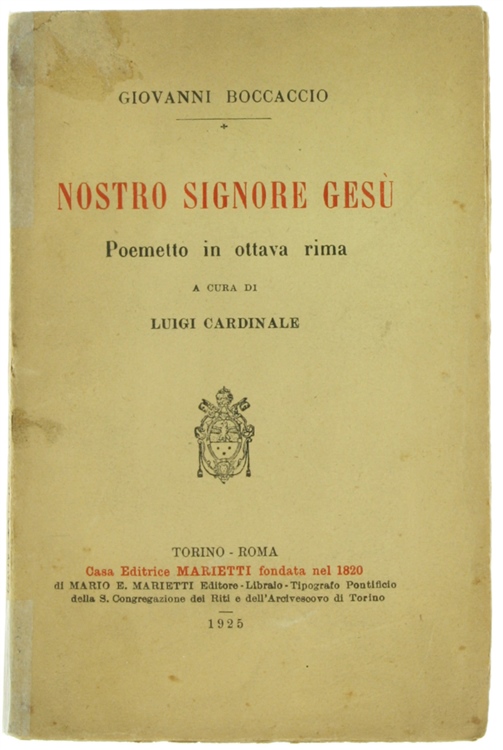 GIOVANNI BOCCACCIO

NOSTRO SIGNORE GESÙ

Poemetto in ottava rima

A CURA DI

LUIGI CARDINALE

TORINO - ROMA
Casa Editrice MARIETTI fondata nel 1820
di MARIO E. MARIETTI Editore - Libraio - Tipografo Pontificio
della S. Congregazione dei Riti e dell'Arcivescovo di Torino

1925